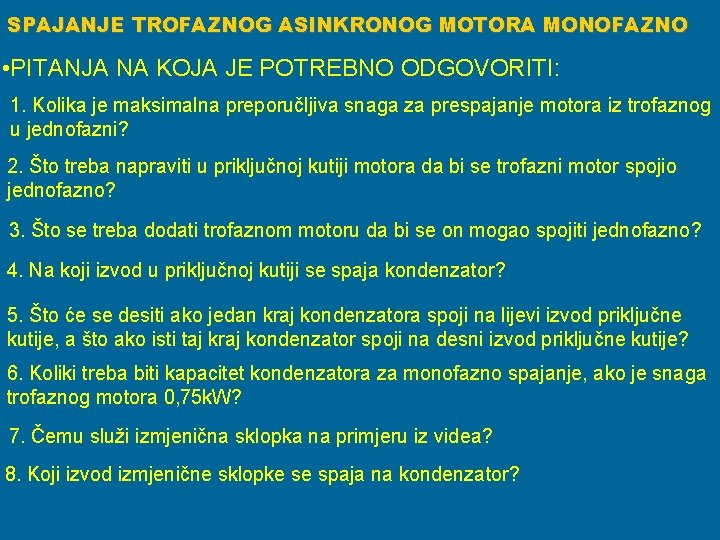 SPAJANJE TROFAZNOG ASINKRONOG MOTORA MONOFAZNO

•PITANJA NA KOJA JE POTREBNO ODGOVORITI:

1. Kolika je maksimalna preporučljiva snaga za prespajanje motora iz trofaznog u jednofazni?

2. Što treba napraviti u priključnoj kutiji motora da bi se trofazni motor spojio jednofazno?

3. Što se treba dodati trofaznom motoru da bi se on mogao spojiti jednofazno?

4. Na koji izvod u priključnoj kutiji se spaja kondenzator?

5. Što će se desiti ako jedan kraj kondenzatora spoji na lijevi izvod priključne kutije, a što ako isti taj kraj kondenzator spoji na desni izvod priključne kutije?

6. Koliki treba biti kapacitet kondenzatora za monofazno spajanje, ako je snaga trofaznog motora 0,75kW?

7. Čemu služi izmjenična sklopka na primjeru iz videa?

8. Koji izvod izmjenične sklopke se spaja na kondenzator?